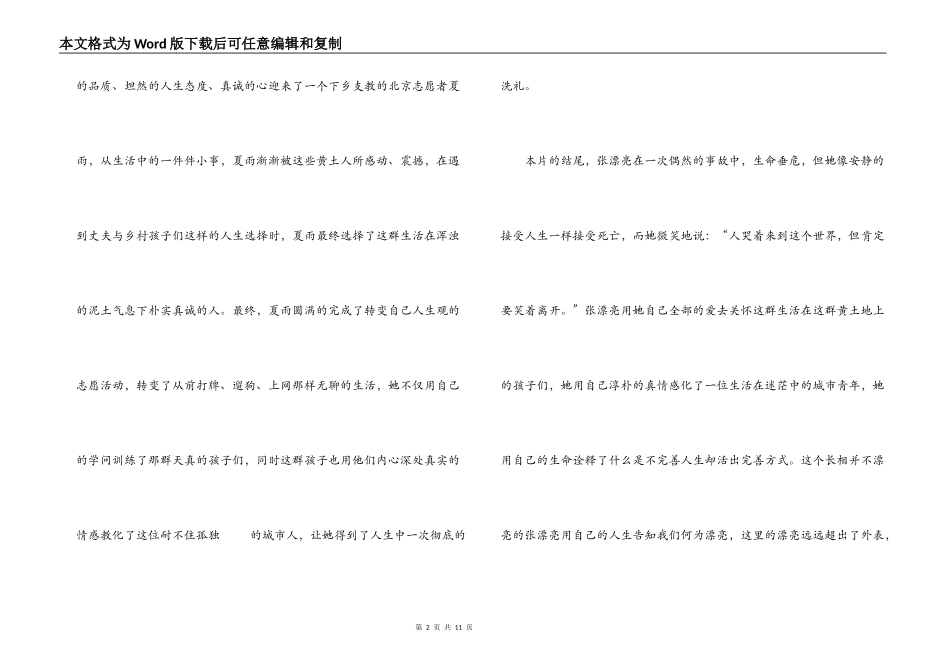 本文格式为Word版下载后可任意编辑和复制

的品质、坦然的人生态度、真诚的心迎来了一个下乡支教的北京志愿者夏雨，从生活中的一件件小事，夏雨渐渐被这些黄土人所感动、震撼，在遇到丈夫与乡村孩子们这样的人生选择时，夏雨最终选择了这群生活在浑浊的泥土气息下朴实真诚的人。最终，夏雨圆满的完成了转变自己人生观的志愿活动，转变了从前打牌、遛狗、上网那样无聊的生活，她不仅用自己的学问训练了那群天真的孩子们，同时这群孩子也用他们内心深处真实的情感教化了这位耐不住孤独　　的城市人，让她得到了人生中一次彻底的洗礼。

本片的结尾，张漂亮在一次偶然的事故中，生命垂危，但她像安静的接受人生一样接受死亡，而她微笑地说：“人哭着来到这个世界，但肯定要笑着离开。”张漂亮用她自己全部的爱去关怀这群生活在这群黄土地上的孩子们，她用自己淳朴的真情感化了一位生活在迷茫中的城市青年，她用自己的生命诠释了什么是不完善人生却活出完善方式。这个长相并不漂亮的张漂亮用自己的人生告知我们何为漂亮，这里的漂亮远远超出了外表，

第 2 页 共 11 页